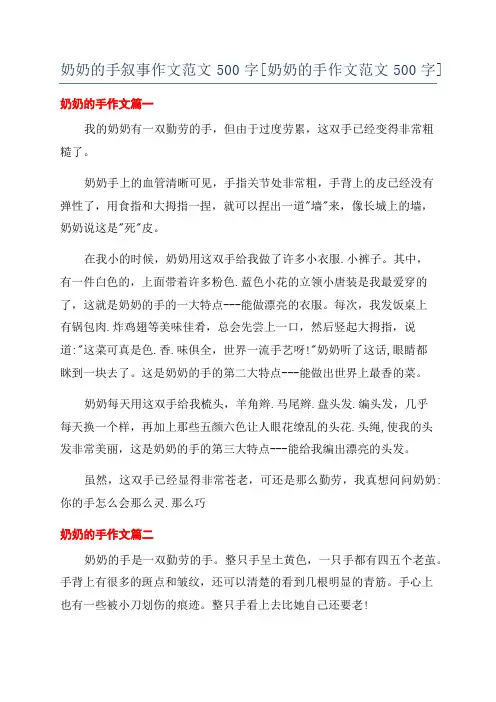 奶奶的手叙事作文范文 500 字[奶奶的手作文范文 500 字]

奶奶的手作文篇一

我的奶奶有一双勤劳的手，但由于过度劳累，这双手已经变得非常粗糙了。

奶奶手上的血管清晰可见，手指关节处非常粗，手背上的皮已经没有弹性了，用食指和大拇指一捏，就可以捏出一道"墙"来，像长城上的墙，奶奶说这是"死"皮。

在我小的时候，奶奶用这双手给我做了许多小衣服.小裤子。其中，有一件白色的，上面带着许多粉色.蓝色小花的立领小唐装是我最爱穿的了，这就是奶奶的手的一大特点---能做漂亮的衣服。每次，我发饭桌上有锅包肉.炸鸡翅等美味佳肴，总会先尝上一口，然后竖起大拇指，说道:"这菜可真是色.香.味俱全，世界一流手艺呀!"奶奶听了这话,眼睛都眯到一块去了。这是奶奶的手的第二大特点---能做出世界上最香的菜。

奶奶每天用这双手给我梳头，羊角辫.马尾辫.盘头发.编头发，几乎每天换一个样，再加上那些五颜六色让人眼花缭乱的头花.头绳,使我的头发非常美丽，这是奶奶的手的第三大特点---能给我编出漂亮的头发。

虽然，这双手已经显得非常苍老，可还是那么勤劳，我真想问问奶奶:你的手怎么会那么灵.那么巧

奶奶的手作文篇二

奶奶的手是一双勤劳的手。整只手呈土黄色，一只手都有四五个老茧。手背上有很多的斑点和皱纹，还可以清楚的看到几根明显的青筋。手心上也有一些被小刀划伤的痕迹。整只手看上去比她自己还要老!